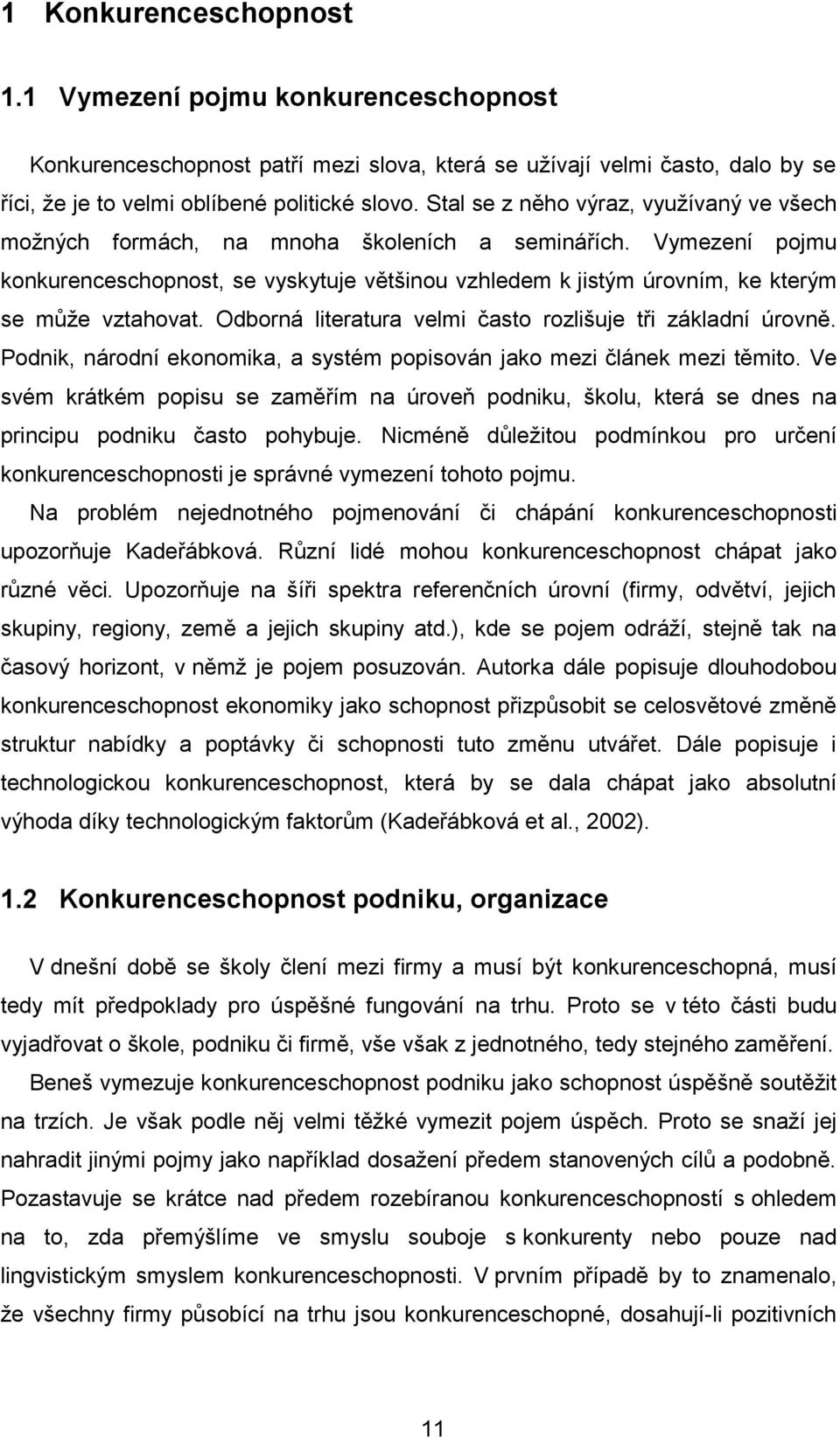 1 Konkurenceschopnost

1.1 Vymezení pojmu konkurenceschopnost

Konkurenceschopnost patří mezi slova, která se užívají velmi často, dalo by se říci, že je to velmi oblíbené politické slovo. Stal se z něho výraz, využívaný ve všech možných formách, na mnoha školeních a seminářích. Vymezení pojmu konkurenceschopnost, se vyskytuje většinou vzhledem k jistým úrovním, ke kterým se může vztahovat. Odborná literatura velmi často rozlišuje tři základní úrovně. Podnik, národní ekonomika, a systém popisován jako mezi článek mezi těmito. Ve svém krátkém popisu se zaměřím na úroveň podniku, školu, která se dnes na principu podniku často pohybuje. Nicméně důležitou podmínkou pro určení konkurenceschopnosti je správné vymezení tohoto pojmu.

Na problém nejednotného pojmenování či chápání konkurenceschopnosti upozorňuje Kadeřábková. Různí lidé mohou konkurenceschopnost chápat jako různé věci. Upozorňuje na šíři spektra referenčních úrovní (firmy, odvětví, jejich skupiny, regiony, země a jejich skupiny atd.), kde se pojem odráží, stejně tak na časový horizont, v němž je pojem posuzován. Autorka dále popisuje dlouhodobou konkurenceschopnost ekonomiky jako schopnost přizpůsobit se celosvětové změně struktur nabídky a poptávky či schopnosti tuto změnu utvářet. Dále popisuje i technologickou konkurenceschopnost, která by se dala chápat jako absolutní výhoda díky technologickým faktorům (Kadeřábková et al., 2002).

1.2 Konkurenceschopnost podniku, organizace

V dnešní době se školy člení mezi firmy a musí být konkurenceschopná, musí tedy mít předpoklady pro úspěšné fungování na trhu. Proto se v této části budu vyjadřovat o škole, podniku či firmě, vše však z jednotného, tedy stejného zaměření.

Beneš vymezuje konkurenceschopnost podniku jako schopnost úspěšně soutěžit na trzích. Je však podle něj velmi těžké vymezit pojem úspěch. Proto se snaží jej nahradit jinými pojmy jako například dosažení předem stanovených cílů a podobně. Pozastavuje se krátce nad předem rozebíranou konkurenceschopností s ohledem na to, zda přemýšlíme ve smyslu souboje s konkurenty nebo pouze nad lingvistickým smyslem konkurenceschopnosti. V prvním případě by to znamenalo, že všechny firmy působící na trhu jsou konkurenceschopné, dosahují-li pozitivních

11